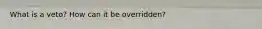 What is a veto? How can it be overridden?